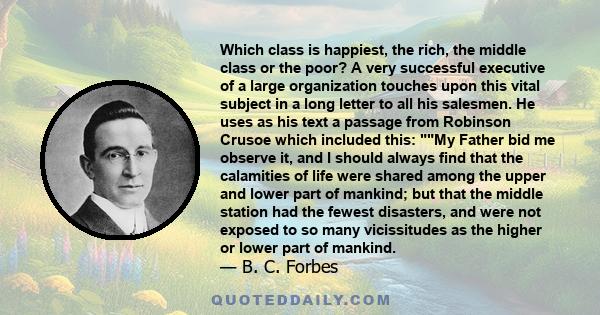 Which class is happiest, the rich, the middle class or the poor? A very successful executive of a large organization touches upon this vital subject in a long letter to all his salesmen. He uses as his text a passage from Robinson Crusoe which included this: ""My Father bid me observe it, and I should always find that the calamities of life were shared among the upper and lower part of mankind; but that the middle station had the fewest disasters, and were not exposed to so many vicissitudes as the higher or lower part of mankind.

— B. C. Forbes

QUOTEDDAILY.COM